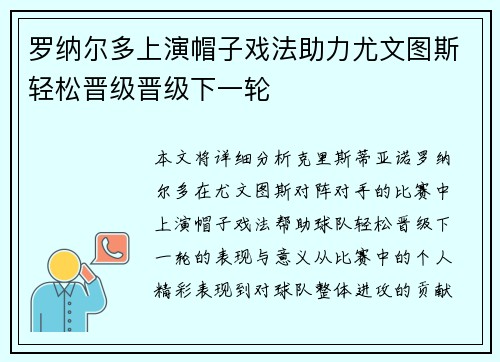 罗纳尔多上演帽子戏法助力尤文图斯轻松晋级晋级下一轮

本文将详细分析克里斯蒂亚诺罗纳尔多在尤文图斯对阵对手的比赛中上演帽子戏法帮助球队轻松晋级下一轮的表现与意义从比赛中的个人精彩表现到对球队整体进攻的贡献